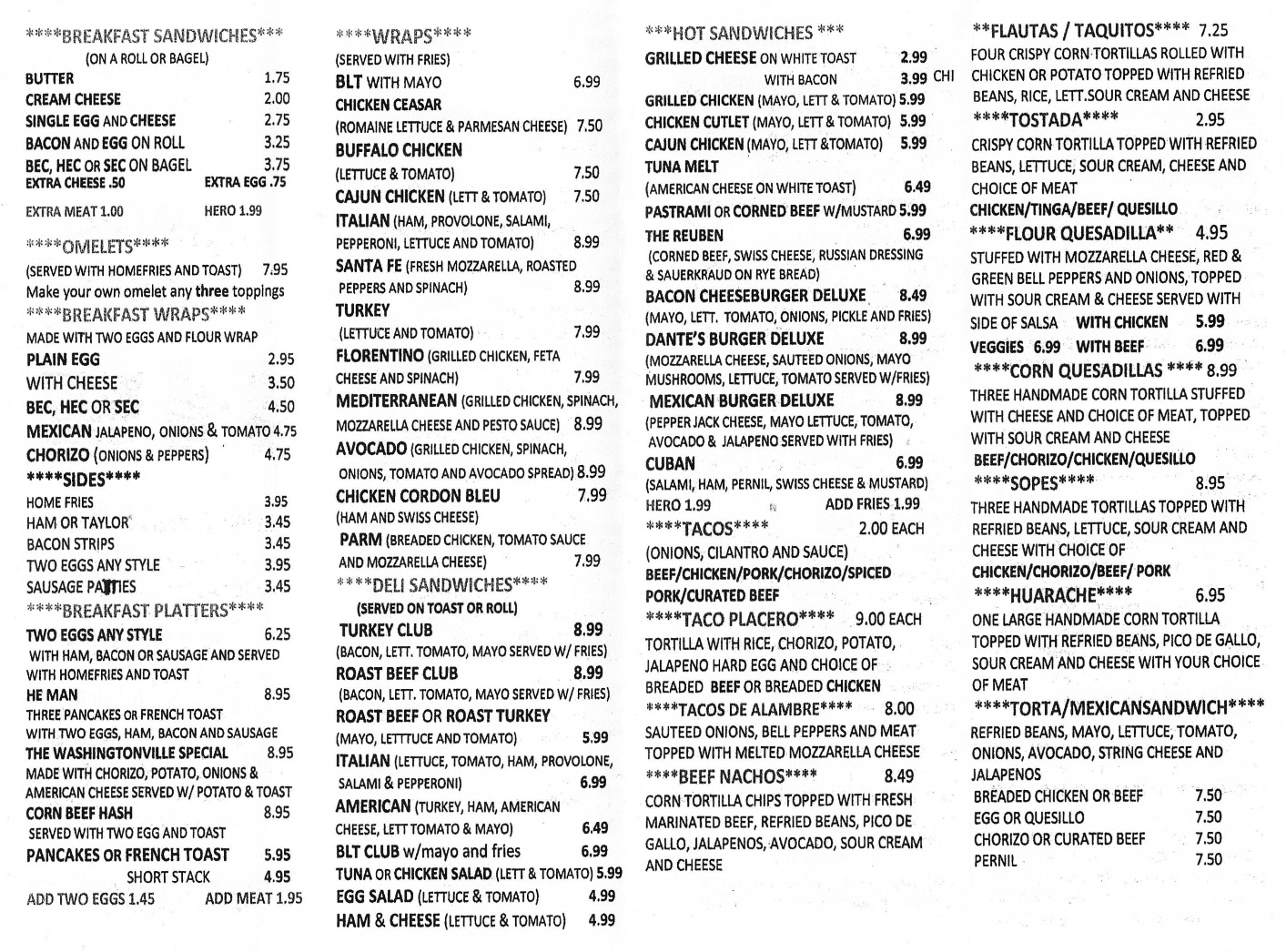 ****BREAKFAST SANDWICHES***
(ON A ROLL OR BAGEL)
BUTTER 1.75
CREAM CHEESE 2.00
SINGLE EGG AND CHEESE 2.75
BACON AND EGG ON ROLL 3.25
BEC, HEC OR SEC ON BAGEL 3.75
EXTRA CHEESE .50 EXTRA EGG .75
EXTRA MEAT 1.00 HERO 1.99

****OMELETS****
(SERVED WITH HOMEFRIES AND TOAST) 7.95
Make your own omelet any three toppings
****BREAKFAST WRAPS****
MADE WITH TWO EGGS AND FLOUR WRAP
PLAIN EGG 2.95
WITH CHEESE 3.50
BEC, HEC OR SEC 4.50
MEXICAN JALAPENO, ONIONS & TOMATO 4.75
CHORIZO (ONIONS & PEPPERS) 4.75
****SIDES****
HOME FRIES 3.95
HAM OR TAYLOR 3.45
BACON STRIPS 3.45
TWO EGGS ANY STYLE 3.95
SAUSAGE PATTIES 3.45
****BREAKFAST PLATTERS****
TWO EGGS ANY STYLE 6.25
WITH HAM, BACON OR SAUSAGE AND SERVED WITH HOMEFRIES AND TOAST
HE MAN 8.95
THREE PANCAKES OR FRENCH TOAST WITH TWO EGGS, HAM, BACON AND SAUSAGE
THE WASHINGTONVILLE SPECIAL 8.95
MADE WITH CHORIZO, POTATO, ONIONS & AMERICAN CHEESE SERVED W/ POTATO & TOAST
CORN BEEF HASH 8.95
SERVED WITH TWO EGG AND TOAST
PANCAKES OR FRENCH TOAST 5.95
SHORT STACK 4.95
ADD TWO EGGS 1.45 ADD MEAT 1.95

****WRAPS****
(SERVED WITH FRIES)
BLT WITH MAYO 6.99
CHICKEN CEASAR
(ROMAINE LETTUCE & PARMESAN CHEESE) 7.50
BUFFALO CHICKEN
(LETTUCE & TOMATO) 7.50
CAJUN CHICKEN (LETT & TOMATO) 7.50
ITALIAN (HAM, PROVOLONE, SALAMI, PEPPERONI, LETTUCE AND TOMATO) 8.99
SANTA FE (FRESH MOZZARELLA, ROASTED PEPPERS AND SPINACH) 8.99
TURKEY
(LETTUCE AND TOMATO) 7.99
FLORENTINO (GRILLED CHICKEN, FETA CHEESE AND SPINACH) 7.99
MEDITERRANEAN (GRILLED CHICKEN, SPINACH, MOZZARELLA CHEESE AND PESTO SAUCE) 8.99
AVOCADO (GRILLED CHICKEN, SPINACH, ONIONS, TOMATO AND AVOCADO SPREAD) 8.99
CHICKEN CORDON BLEU 7.99
(HAM AND SWISS CHEESE)
PARM (BREADED CHICKEN, TOMATO SAUCE AND MOZZARELLA CHEESE) 7.99
****DELI SANDWICHES****
(SERVED ON TOAST OR ROLL)
TURKEY CLUB 8.99
(BACON, LETT. TOMATO, MAYO SERVED W/ FRIES)
ROAST BEEF CLUB 8.99
(BACON, LETT. TOMATO, MAYO SERVED W/ FRIES)
ROAST BEEF OR ROAST TURKEY
(MAYO, LETTTUCE AND TOMATO) 5.99
ITALIAN (LETTUCE, TOMATO, HAM, PROVOLONE, SALAMI & PEPPERONI) 6.99
AMERICAN (TURKEY, HAM, AMERICAN CHEESE, LETT TOMATO & MAYO) 6.49
BLT CLUB w/mayo and fries 6.99
TUNA OR CHICKEN SALAD (LETT & TOMATO) 5.99
EGG SALAD (LETTUCE & TOMATO) 4.99
HAM & CHEESE (LETTUCE & TOMATO) 4.99

***HOT SANDWICHES ***
GRILLED CHEESE ON WHITE TOAST 2.99
WITH BACON 3.99 CHI
GRILLED CHICKEN (MAYO, LETT & TOMATO) 5.99
CHICKEN CUTLET (MAYO, LETT & TOMATO) 5.99
CAJUN CHICKEN (MAYO, LETT &TOMATO) 5.99
TUNA MELT
(AMERICAN CHEESE ON WHITE TOAST) 6.49
PASTRAMI OR CORNED BEEF W/MUSTARD 5.99
THE REUBEN 6.99
(CORNED BEEF, SWISS CHEESE, RUSSIAN DRESSING & SAUERKRAUD ON RYE BREAD)
BACON CHEESEBURGER DELUXE 8.49
(MAYO, LETT. TOMATO, ONIONS, PICKLE AND FRIES)
DANTE'S BURGER DELUXE 8.99
(MOZZARELLA CHEESE, SAUTEED ONIONS, MAYO MUSHROOMS, LETTUCE, TOMATO SERVED W/FRIES)
MEXICAN BURGER DELUXE 8.99
(PEPPER JACK CHEESE, MAYO LETTUCE, TOMATO, AVOCADO & JALAPENO SERVED WITH FRIES)
CUBAN 6.99
(SALAMI, HAM, PERNIL, SWISS CHEESE & MUSTARD)
HERO 1.99 ADD FRIES 1.99
****TACOS**** 2.00 EACH
(ONIONS, CILANTRO AND SAUCE)
BEEF/CHICKEN/PORK/CHORIZO/SPICED PORK/CURATED BEEF
****TACO PLACERO**** 9.00 EACH
TORTILLA WITH RICE, CHORIZO, POTATO, JALAPENO HARD EGG AND CHOICE OF BREADED BEEF OR BREADED CHICKEN
****TACOS DE ALAMBRE**** 8.00
SAUTEED ONIONS, BELL PEPPERS AND MEAT TOPPED WITH MELTED MOZZARELLA CHEESE
****BEEF NACHOS**** 8.49
CORN TORTILLA CHIPS TOPPED WITH FRESH MARINATED BEEF, REFRIED BEANS, PICO DE GALLO, JALAPENOS, AVOCADO, SOUR CREAM AND CHEESE

**FLAUTAS / TAQUITOS**** 7.25
FOUR CRISPY CORN TORTILLAS ROLLED WITH CHICKEN OR POTATO TOPPED WITH REFRIED BEANS, RICE, LETT.SOUR CREAM AND CHEESE
****TOSTADA**** 2.95
CRISPY CORN TORTILLA TOPPED WITH REFRIED BEANS, LETTUCE, SOUR CREAM, CHEESE AND CHOICE OF MEAT
CHICKEN/TINGA/BEEF/ QUESILLO
****FLOUR QUESADILLA** 4.95
STUFFED WITH MOZZARELLA CHEESE, RED & GREEN BELL PEPPERS AND ONIONS, TOPPED WITH SOUR CREAM & CHEESE SERVED WITH SIDE OF SALSA WITH CHICKEN 5.99
VEGGIES 6.99 WITH BEEF 6.99
****CORN QUESADILLAS **** 8.99
THREE HANDMADE CORN TORTILLA STUFFED WITH CHEESE AND CHOICE OF MEAT, TOPPED WITH SOUR CREAM AND CHEESE
BEEF/CHORIZO/CHICKEN/QUESILLO
****SOPES**** 8.95
THREE HANDMADE TORTILLAS TOPPED WITH REFRIED BEANS, LETTUCE, SOUR CREAM AND CHEESE WITH CHOICE OF
CHICKEN/CHORIZO/BEEF/ PORK
****HUARACHE**** 6.95
ONE LARGE HANDMADE CORN TORTILLA TOPPED WITH REFRIED BEANS, PICO DE GALLO, SOUR CREAM AND CHEESE WITH YOUR CHOICE OF MEAT
****TORTA/MEXICANSANDWICH****
REFRIED BEANS, MAYO, LETTUCE, TOMATO, ONIONS, AVOCADO, STRING CHEESE AND JALAPENOS
BREADED CHICKEN OR BEEF 7.50
EGG OR QUESILLO 7.50
CHORIZO OR CURATED BEEF 7.50
PERNIL 7.50